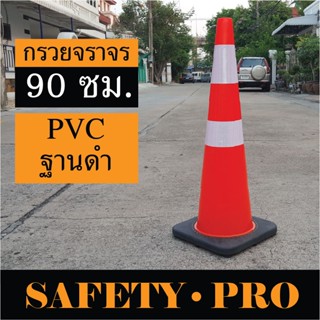 กรวยจราจร

90 ซม.

PVC
ฐานดำ

SAFETY • PRO